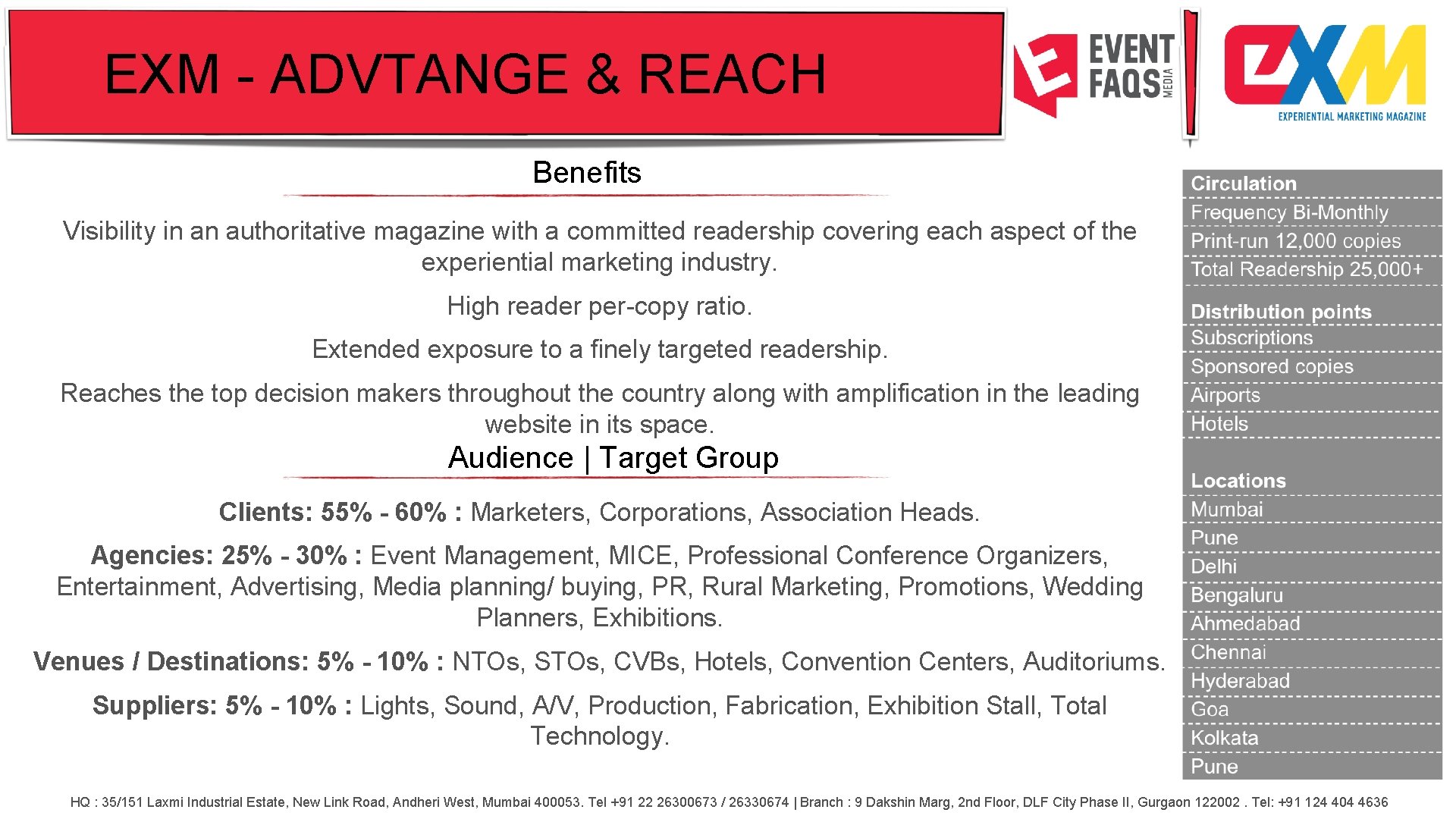 EXM - ADVTANGE & REACH

EVENT FAQS MEDIA

EXM
EXPERIENTIAL MARKETING MAGAZINE

Benefits

Visibility in an authoritative magazine with a committed readership covering each aspect of the experiential marketing industry.

High reader per-copy ratio.

Extended exposure to a finely targeted readership.

Reaches the top decision makers throughout the country along with amplification in the leading website in its space.

Audience | Target Group

Clients: 55% - 60% : Marketers, Corporations, Association Heads.

Agencies: 25% - 30% : Event Management, MICE, Professional Conference Organizers, Entertainment, Advertising, Media planning/ buying, PR, Rural Marketing, Promotions, Wedding Planners, Exhibitions.

Venues / Destinations: 5% - 10% : NTOs, STOs, CVBs, Hotels, Convention Centers, Auditoriums.

Suppliers: 5% - 10% : Lights, Sound, A/V, Production, Fabrication, Exhibition Stall, Total Technology.

Circulation
Frequency Bi-Monthly
Print-run 12,000 copies
Total Readership 25,000+

Distribution points
Subscriptions
Sponsored copies
Airports
Hotels

Locations
Mumbai
Pune
Delhi
Bengaluru
Ahmedabad
Chennai
Hyderabad
Goa
Kolkata
Pune

HQ : 35/151 Laxmi Industrial Estate, New Link Road, Andheri West, Mumbai 400053. Tel +91 22 26300673 / 26330674 | Branch : 9 Dakshin Marg, 2nd Floor, DLF City Phase II, Gurgaon 122002 . Tel: +91 124 404 4636